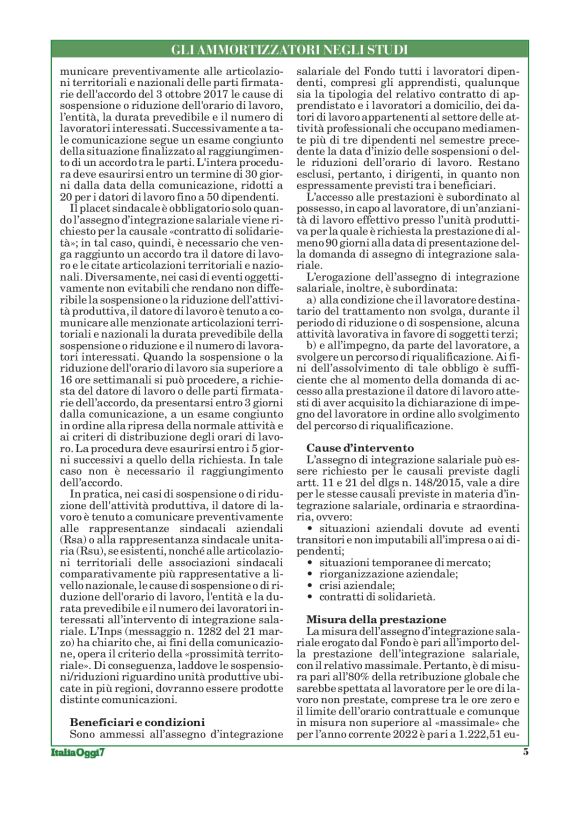 GLI AMMORTIZZATORI NEGLI STUDI

municare preventivamente alle articolazioni territoriali e nazionali delle parti firmatarie dell'accordo del 3 ottobre 2017 le cause di sospensione o riduzione dell'orario di lavoro, l'entità, la durata prevedibile e il numero di lavoratori interessati. Successivamente a tale comunicazione segue un esame congiunto della situazione finalizzato al raggiungimento di un accordo tra le parti. L'intera procedura deve esaurirsi entro un termine di 30 giorni dalla data della comunicazione, ridotti a 20 per i datori di lavoro fino a 50 dipendenti.

Il placet sindacale è obbligatorio solo quando l'assegno d'integrazione salariale viene richiesto per la causale «contratto di solidarietà»; in tal caso, quindi, è necessario che venga raggiunto un accordo tra il datore di lavoro e le citate articolazioni territoriali e nazionali. Diversamente, nei casi di eventi oggettivamente non evitabili che rendano non differibile la sospensione o la riduzione dell'attività produttiva, il datore di lavoro è tenuto a comunicare alle menzionate articolazioni territoriali e nazionali la durata prevedibile della sospensione o riduzione e il numero di lavoratori interessati. Quando la sospensione o la riduzione dell'orario di lavoro sia superiore a 16 ore settimanali si può procedere, a richiesta del datore di lavoro o delle parti firmatarie dell'accordo, da presentarsi entro 3 giorni dalla comunicazione, a un esame congiunto in ordine alla ripresa della normale attività e ai criteri di distribuzione degli orari di lavoro. La procedura deve esaurirsi entro i 5 giorni successivi a quello della richiesta. In tale caso non è necessario il raggiungimento dell'accordo.

In pratica, nei casi di sospensione o di riduzione dell'attività produttiva, il datore di lavoro è tenuto a comunicare preventivamente alle rappresentanze sindacali aziendali (Rsa) o alla rappresentanza sindacale unitaria (Rsu), se esistenti, nonché alle articolazioni territoriali delle associazioni sindacali comparativamente più rappresentative a livello nazionale, le cause di sospensione o di riduzione dell'orario di lavoro, l'entità e la durata prevedibile e il numero dei lavoratori interessati all'intervento di integrazione salariale. L'Inps (messaggio n. 1282 del 21 marzo) ha chiarito che, ai fini della comunicazione, opera il criterio della «prossimità territoriale». Di conseguenza, laddove le sospensioni/riduzioni riguardino unità produttive ubicate in più regioni, dovranno essere prodotte distinte comunicazioni.

Beneficiari e condizioni
Sono ammessi all'assegno d'integrazione salariale del Fondo tutti i lavoratori dipendenti, compresi gli apprendisti, qualunque sia la tipologia del relativo contratto di apprendistato e i lavoratori a domicilio, dei datori di lavoro appartenenti al settore delle attività professionali che occupano mediamente più di tre dipendenti nel semestre precedente la data d'inizio delle sospensioni o delle riduzioni dell'orario di lavoro. Restano esclusi, pertanto, i dirigenti, in quanto non espressamente previsti tra i beneficiari.

L'accesso alle prestazioni è subordinato al possesso, in capo al lavoratore, di un'anzianità di lavoro effettivo presso l'unità produttiva per la quale è richiesta la prestazione di almeno 90 giorni alla data di presentazione della domanda di assegno di integrazione salariale.

L'erogazione dell'assegno di integrazione salariale, inoltre, è subordinata:

a) alla condizione che il lavoratore destinatario del trattamento non svolga, durante il periodo di riduzione o di sospensione, alcuna attività lavorativa in favore di soggetti terzi;

b) e all'impegno, da parte del lavoratore, a svolgere un percorso di riqualificazione. Ai fini dell'assolvimento di tale obbligo è sufficiente che al momento della domanda di accesso alla prestazione il datore di lavoro attesti di aver acquisito la dichiarazione di impegno del lavoratore in ordine allo svolgimento del percorso di riqualificazione.

Cause d'intervento
L'assegno di integrazione salariale può essere richiesto per le causali previste dagli artt. 11 e 21 del dlgs n. 148/2015, vale a dire per le stesse causali previste in materia d'integrazione salariale, ordinaria e straordinaria, ovvero:
• situazioni aziendali dovute ad eventi transitori e non imputabili all'impresa o ai dipendenti;
• situazioni temporanee di mercato;
• riorganizzazione aziendale;
• crisi aziendale;
• contratti di solidarietà.

Misura della prestazione
La misura dell'assegno d'integrazione salariale erogato dal Fondo è pari all'importo della prestazione dell'integrazione salariale, con il relativo massimale. Pertanto, è di misura pari all'80% della retribuzione globale che sarebbe spettata al lavoratore per le ore di lavoro non prestate, comprese tra le ore zero e il limite dell'orario contrattuale e comunque in misura non superiore al «massimale» che per l'anno corrente 2022 è pari a 1.222,51 eu-

ItaliaOggi7
5